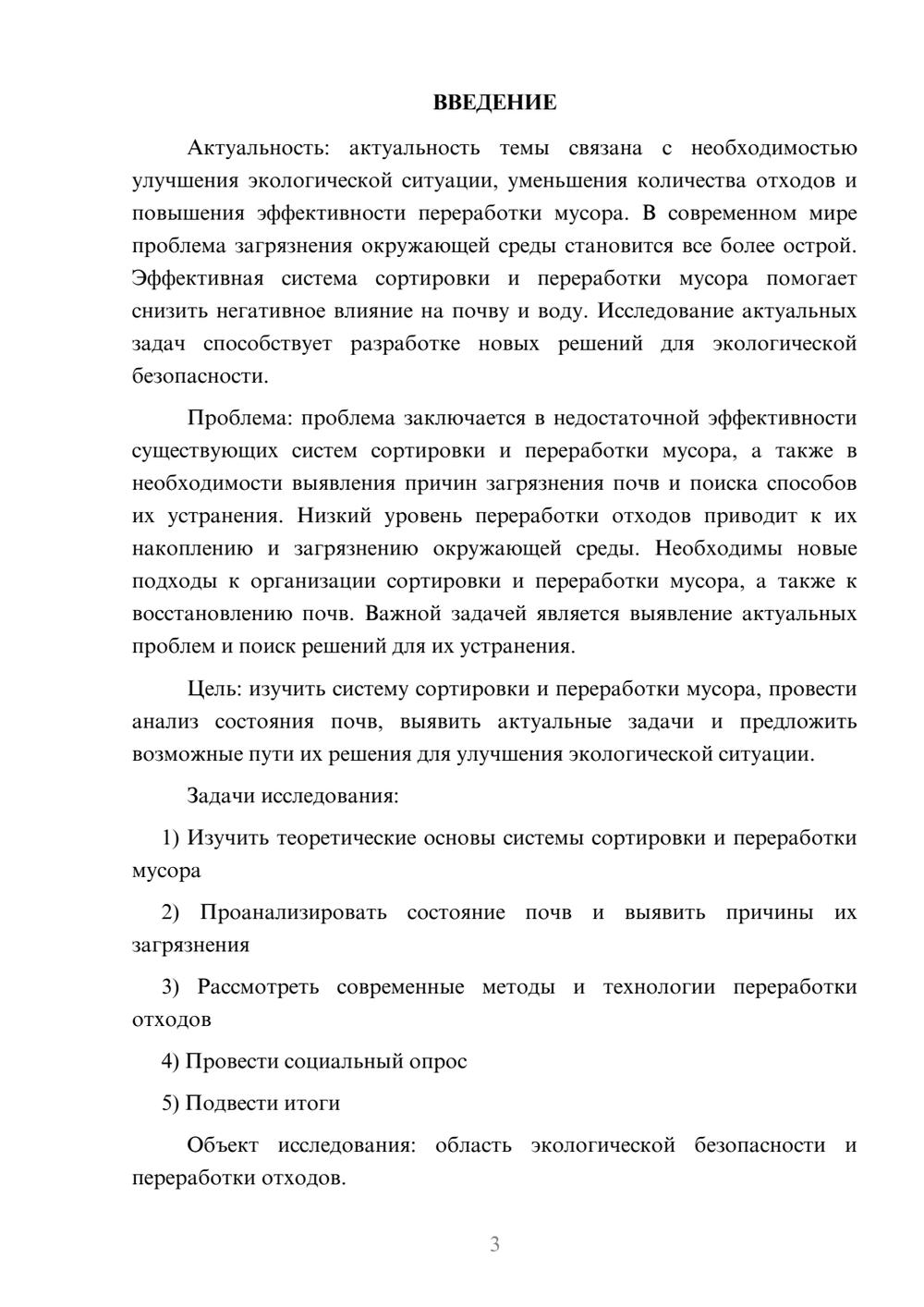 ВВЕДЕНИЕ

Актуальность: актуальность темы связана с необходимостью улучшения экологической ситуации, уменьшения количества отходов и повышения эффективности переработки мусора. В современном мире проблема загрязнения окружающей среды становится все более острой. Эффективная система сортировки и переработки мусора помогает снизить негативное влияние на почву и воду. Исследование актуальных задач способствует разработке новых решений для экологической безопасности.

Проблема: проблема заключается в недостаточной эффективности существующих систем сортировки и переработки мусора, а также в необходимости выявления причин загрязнения почв и поиска способов их устранения. Низкий уровень переработки отходов приводит к их накоплению и загрязнению окружающей среды. Необходимы новые подходы к организации сортировки и переработки мусора, а также к восстановлению почв. Важной задачей является выявление актуальных проблем и поиск решений для их устранения.

Цель: изучить систему сортировки и переработки мусора, провести анализ состояния почв, выявить актуальные задачи и предложить возможные пути их решения для улучшения экологической ситуации.

Задачи исследования:

1) Изучить теоретические основы системы сортировки и переработки мусора

2) Проанализировать состояние почв и выявить причины их загрязнения

3) Рассмотреть современные методы и технологии переработки отходов

4) Провести социальный опрос

5) Подвести итоги

Объект исследования: область экологической безопасности и переработки отходов.

3